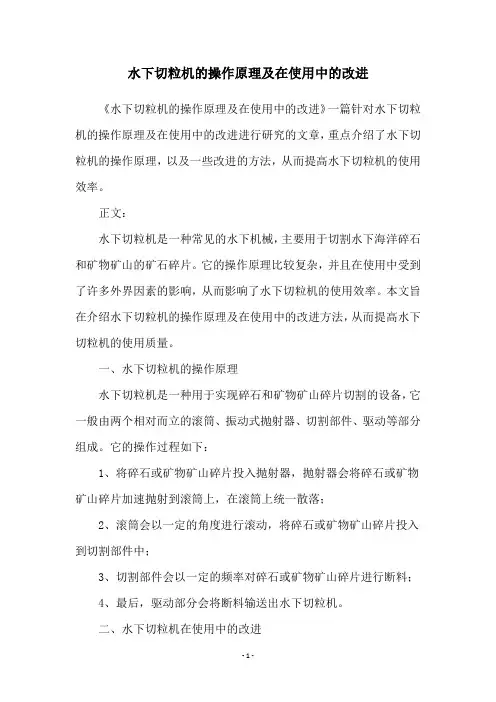 水下切粒机的操作原理及在使用中的改进

《水下切粒机的操作原理及在使用中的改进》一篇针对水下切粒机的操作原理及在使用中的改进进行研究的文章，重点介绍了水下切粒机的操作原理，以及一些改进的方法，从而提高水下切粒机的使用效率。

正文：

水下切粒机是一种常见的水下机械，主要用于切割水下海洋碎石和矿物矿山的矿石碎片。它的操作原理比较复杂，并且在使用中受到了许多外界因素的影响，从而影响了水下切粒机的使用效率。本文旨在介绍水下切粒机的操作原理及在使用中的改进方法，从而提高水下切粒机的使用质量。

一、水下切粒机的操作原理

水下切粒机是一种用于实现碎石和矿物矿山碎片切割的设备，它一般由两个相对而立的滚筒、振动式抛射器、切割部件、驱动等部分组成。它的操作过程如下：

1、将碎石或矿物矿山碎片投入抛射器，抛射器会将碎石或矿物矿山碎片加速抛射到滚筒上，在滚筒上统一散落；

2、滚筒会以一定的角度进行滚动，将碎石或矿物矿山碎片投入到切割部件中；

3、切割部件会以一定的频率对碎石或矿物矿山碎片进行断料；

4、最后，驱动部分会将断料输送出水下切粒机。

二、水下切粒机在使用中的改进

- 1 -